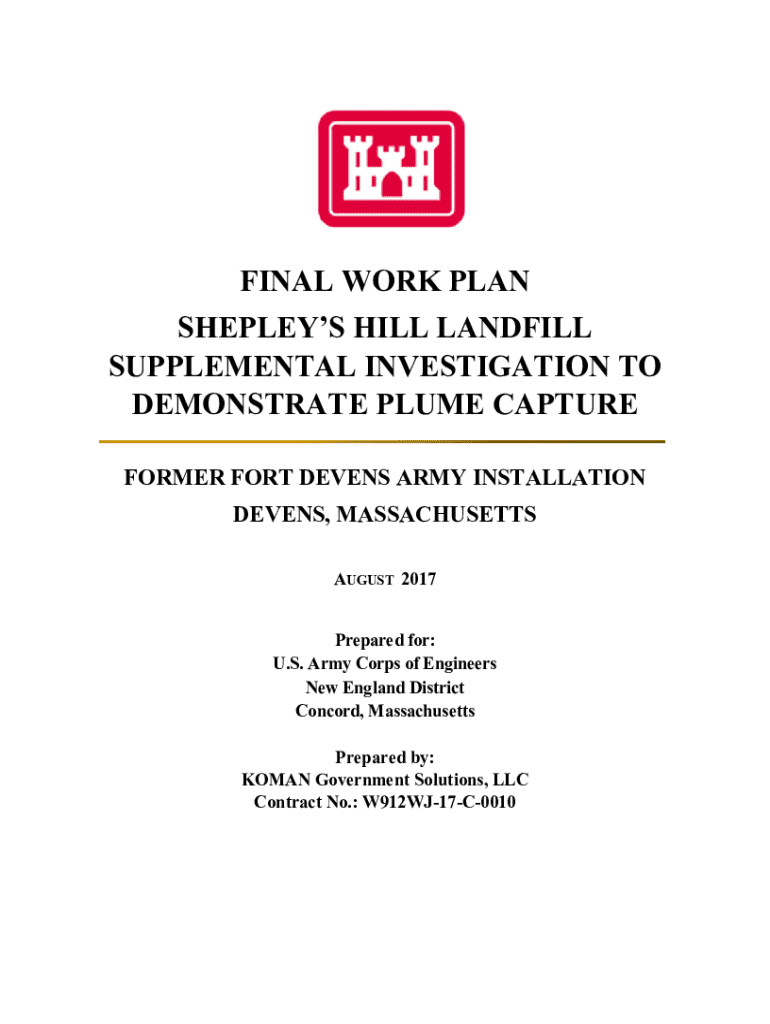 FINAL WORK PLAN
SHEPLEY'S HILL LANDFILL
SUPPLEMENTAL INVESTIGATION TO
DEMONSTRATE PLUME CAPTURE

FORMER FORT DEVENS ARMY INSTALLATION
DEVENS, MASSACHUSETTS

AUGUST 2017

Prepared for:
U.S. Army Corps of Engineers
New England District
Concord, Massachusetts

Prepared by:
KOMAN Government Solutions, LLC
Contract No.: W912WJ-17-C-0010